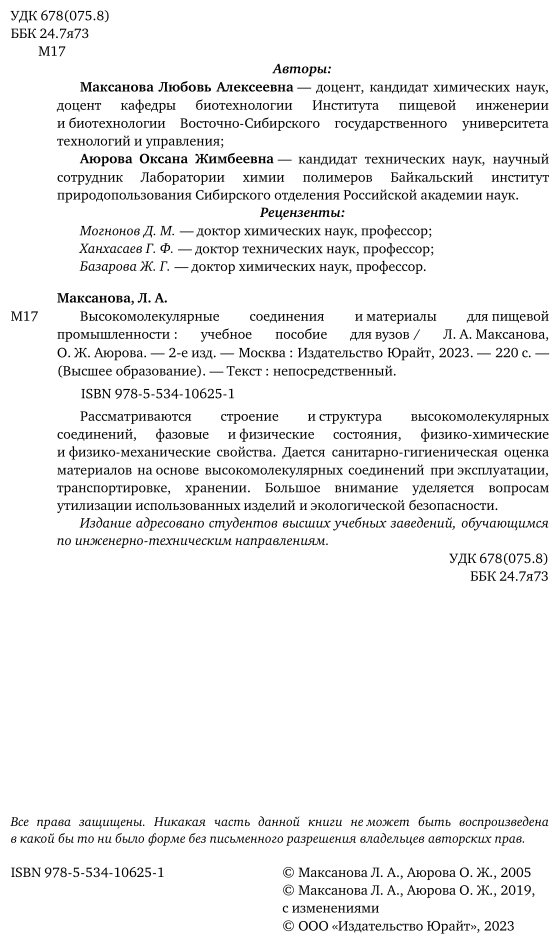 УДК 678(075.8)
ББК 24.7я73
М17

Авторы:

Максанова Любовь Алексеевна — доцент, кандидат химических наук, доцент кафедры биотехнологии Института пищевой инженерии и биотехнологии Восточно-Сибирского государственного университета технологий и управления;

Аюрова Оксана Жимбеевна — кандидат технических наук, научный сотрудник Лаборатории химии полимеров Байкальский институт природопользования Сибирского отделения Российской академии наук.

Рецензенты:

Могнонов Д. М. — доктор химических наук, профессор;
Ханхасаев Г. Ф. — доктор технических наук, профессор;
Базарова Ж. Г. — доктор химических наук, профессор.

Максанова, Л. А.
М17 Высокомолекулярные соединения и материалы для пищевой промышленности : учебное пособие для вузов / Л. А. Максанова, О. Ж. Аюрова. — 2-е изд. — Москва : Издательство Юрайт, 2023. — 220 с. — (Высшее образование). — Текст : непосредственный.

ISBN 978-5-534-10625-1

Рассматриваются строение и структура высокомолекулярных соединений, фазовые и физические состояния, физико-химические и физико-механические свойства. Дается санитарно-гигиеническая оценка материалов на основе высокомолекулярных соединений при эксплуатации, транспортировке, хранении. Большое внимание уделяется вопросам утилизации использованных изделий и экологической безопасности.

Издание адресовано студентов высших учебных заведений, обучающимся по инженерно-техническим направлениям.

УДК 678(075.8)
ББК 24.7я73

Все права защищены. Никакая часть данной книги не может быть воспроизведена в какой бы то ни было форме без письменного разрешения владельцев авторских прав.

ISBN 978-5-534-10625-1

© Максанова Л. А., Аюрова О. Ж., 2005
© Максанова Л. А., Аюрова О. Ж., 2019, с изменениями
© ООО «Издательство Юрайт», 2023